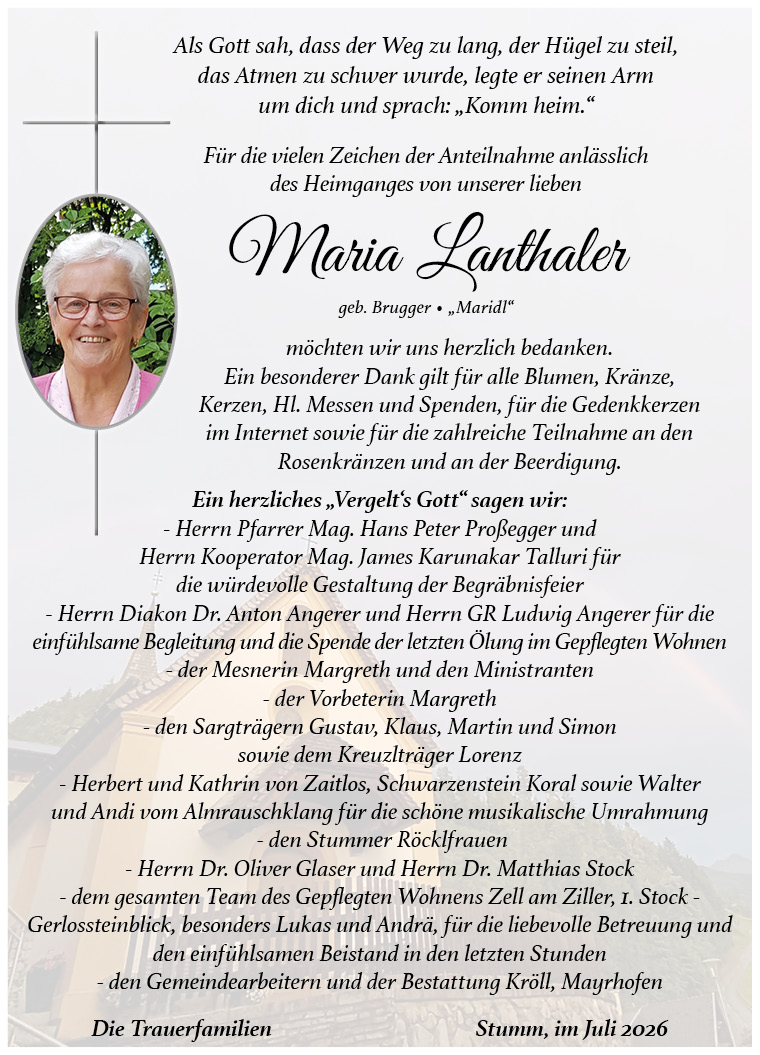 Als Gott sah, dass der Weg zu lang, der Hügel zu steil, das Atmen zu schwer wurde, legte er seinen Arm um dich und sprach: „Komm heim.“

Für die vielen Zeichen der Anteilnahme anlässlich des Heimganges von unserer lieben

Maria Lanthaler

geb. Brugger • „Maridl“

möchten wir uns herzlich bedanken. Ein besonderer Dank gilt für alle Blumen, Kränze, Kerzen, Hl. Messen und Spenden, für die Gedenkkerzen im Internet sowie für die zahlreiche Teilnahme an den Rosenkränzen und an der Beerdigung.

Ein herzliches „Vergelt‘s Gott“ sagen wir:
- Herrn Pfarrer Mag. Hans Peter Proßegger und Herrn Kooperator Mag. James Karunakar Talluri für die würdevolle Gestaltung der Begräbnisfeier
- Herrn Diakon Dr. Anton Angerer und Herrn GR Ludwig Angerer für die einfühlsame Begleitung und die Spende der letzten Ölung im Gepflegten Wohnen
- der Mesnerin Margreth und den Ministranten
- der Vorbeterin Margreth
- den Sargträgern Gustav, Klaus, Martin und Simon sowie dem Kreuzlträger Lorenz
- Herbert und Kathrin von Zaitlos, Schwarzenstein Koral sowie Walter und Andi vom Almrauschklang für die schöne musikalische Umrahmung
- den Stummer Röcklfrauen
- Herrn Dr. Oliver Glaser und Herrn Dr. Matthias Stock
- dem gesamten Team des Gepflegten Wohnens Zell am Ziller, 1. Stock - Gerlossteinblick, besonders Lukas und Andrä, für die liebevolle Betreuung und den einfühlsamen Beistand in den letzten Stunden
- den Gemeindearbeitern und der Bestattung Kröll, Mayrhofen

Die Trauerfamilien

Stumm, im Juli 2026